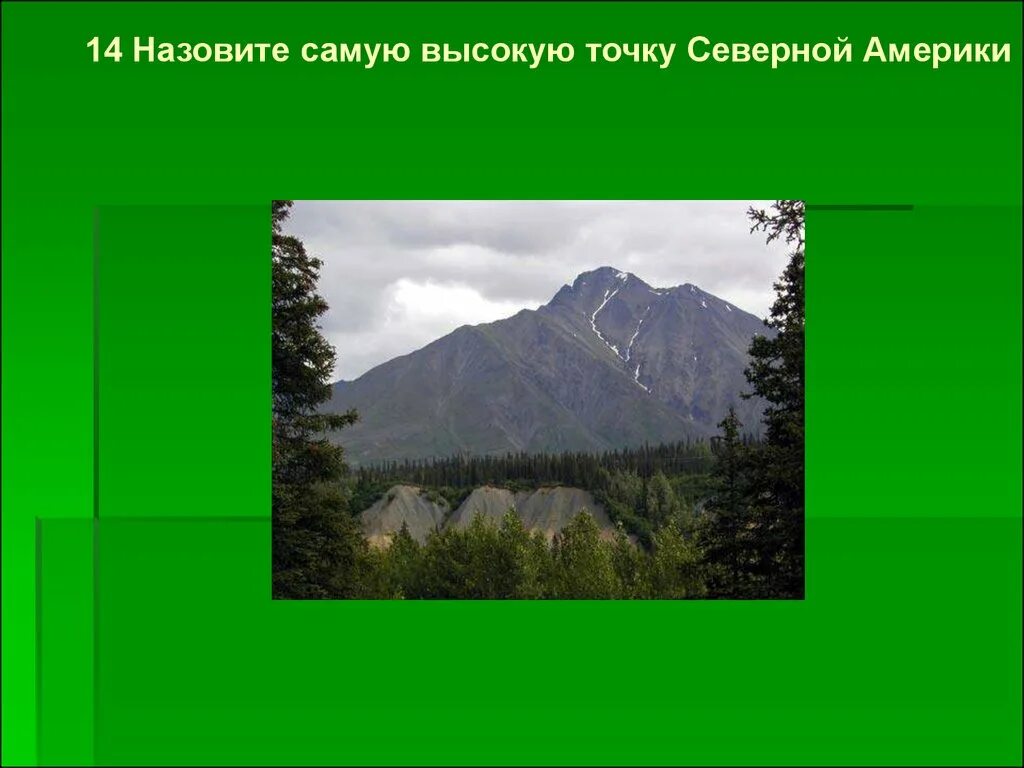 14 Назовите самую высокую точку Северной Америки